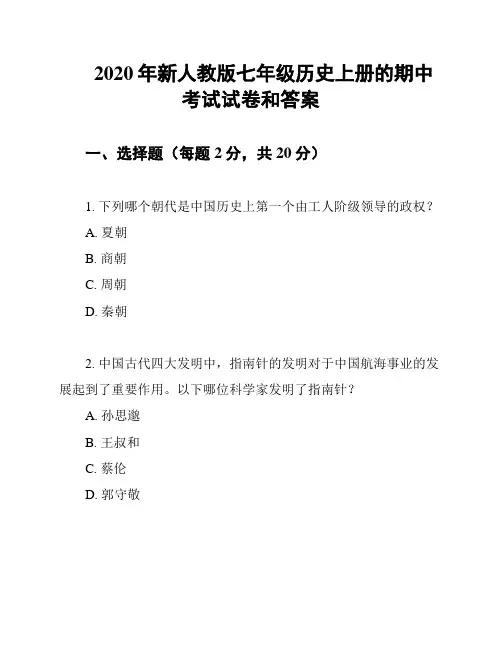 2020 年新人教版七年级历史上册的期中考试试卷和答案

一、选择题（每题 2 分，共 20 分）

1. 下列哪个朝代是中国历史上第一个由工人阶级领导的政权？

A. 夏朝

B. 商朝

C. 周朝

D. 秦朝

2. 中国古代四大发明中，指南针的发明对于中国航海事业的发展起到了重要作用。以下哪位科学家发明了指南针？

A. 孙思邈

B. 王叔和

C. 蔡伦

D. 郭守敬